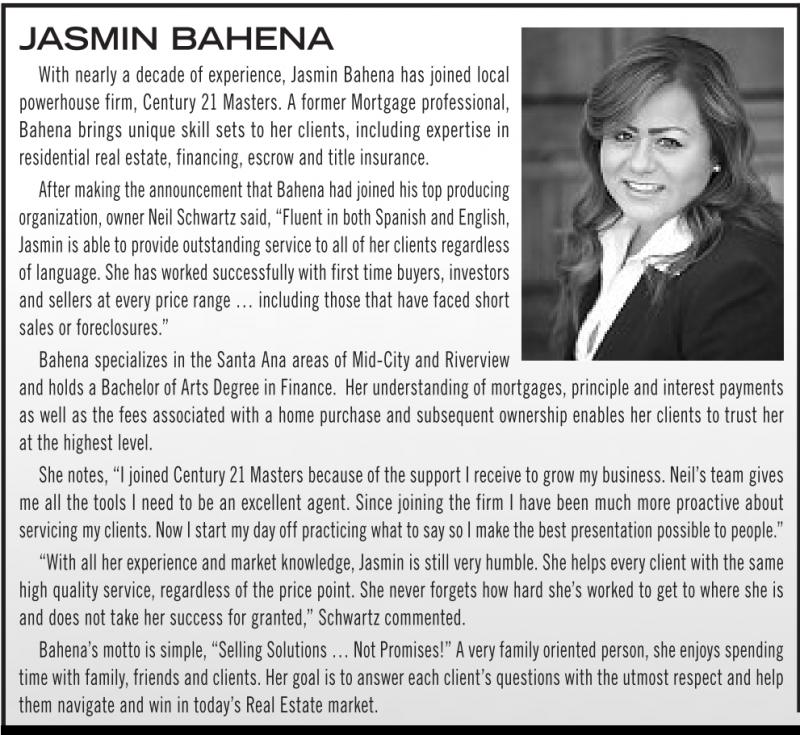 JASMIN BAHENA

With nearly a decade of experience, Jasmin Bahena has joined local powerhouse firm, Century 21 Masters. A former Mortgage professional, Bahena brings unique skill sets to her clients, including expertise in residential real estate, financing, escrow and title insurance.

After making the announcement that Bahena had joined his top producing organization, owner Neil Schwartz said, "Fluent in both Spanish and English, Jasmin is able to provide outstanding service to all of her clients regardless of language. She has worked successfully with first time buyers, investors and sellers at every price range … including those that have faced short sales or foreclosures."

Bahena specializes in the Santa Ana areas of Mid-City and Riverview and holds a Bachelor of Arts Degree in Finance. Her understanding of mortgages, principle and interest payments as well as the fees associated with a home purchase and subsequent ownership enables her clients to trust her at the highest level.

She notes, "I joined Century 21 Masters because of the support I receive to grow my business. Neil's team gives me all the tools I need to be an excellent agent. Since joining the firm I have been much more proactive about servicing my clients. Now I start my day off practicing what to say so I make the best presentation possible to people."

"With all her experience and market knowledge, Jasmin is still very humble. She helps every client with the same high quality service, regardless of the price point. She never forgets how hard she's worked to get to where she is and does not take her success for granted," Schwartz commented.

Bahena's motto is simple, "Selling Solutions … Not Promises!" A very family oriented person, she enjoys spending time with family, friends and clients. Her goal is to answer each client's questions with the utmost respect and help them navigate and win in today's Real Estate market.